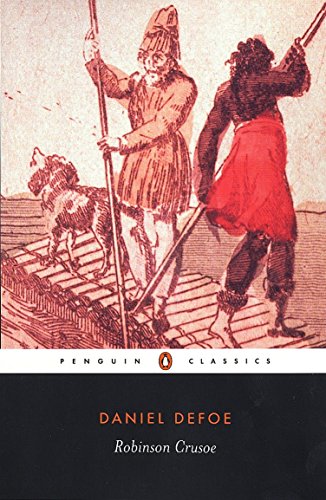 PENGUIN CLASSICS

DANIEL DEFOE

Robinson Crusoe